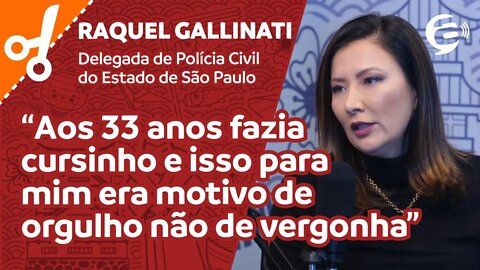 RAQUEL GALLINATI
Delegada de Polícia Civil do Estado de São Paulo

“Aos 33 anos fazia cursinho e isso para mim era motivo de orgulho não de vergonha”